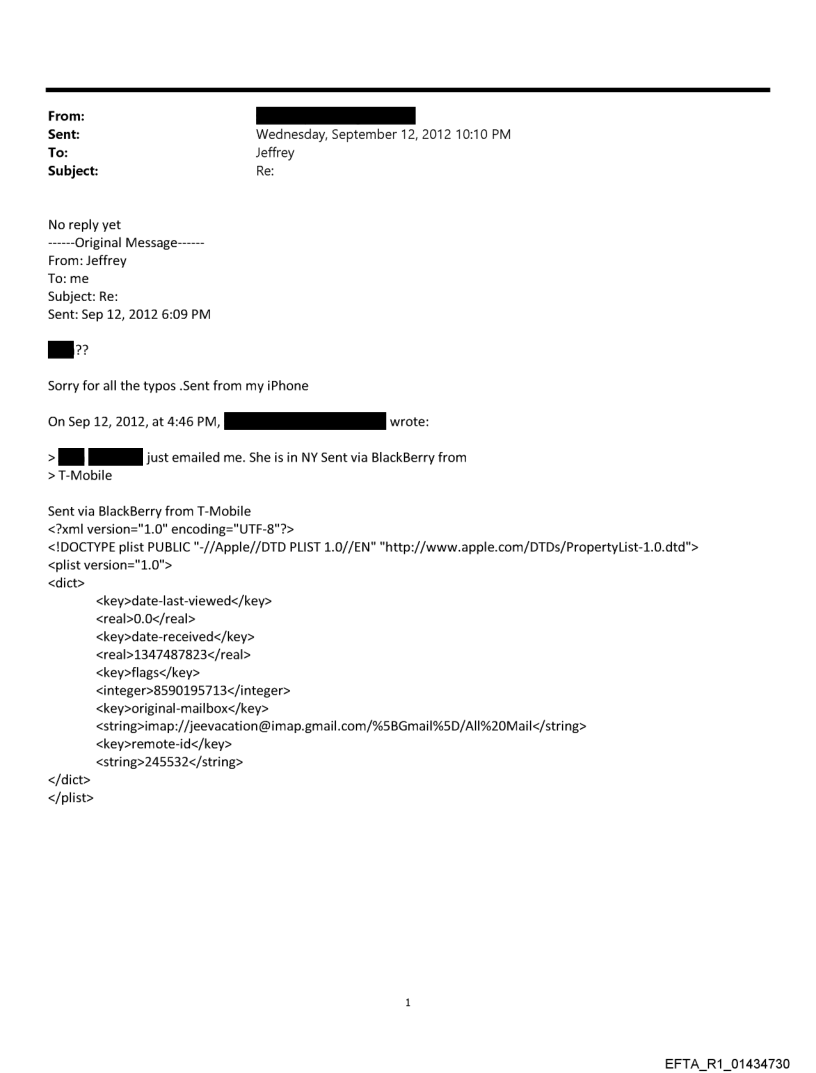 From:
Sent: Wednesday, September 12, 2012 10:10 PM
To: Jeffrey
Subject: Re:

No reply yet
------Original Message------
From: Jeffrey
To: me
Subject: Re:
Sent: Sep 12, 2012 6:09 PM

??

Sorry for all the typos .Sent from my iPhone

On Sep 12, 2012, at 4:46 PM, wrote:

> just emailed me. She is in NY Sent via BlackBerry from
> T-Mobile

Sent via BlackBerry from T-Mobile
<?xml version="1.0" encoding="UTF-8"?>
<!DOCTYPE plist PUBLIC "-//Apple//DTD PLIST 1.0//EN" "http://www.apple.com/DTDs/PropertyList-1.0.dtd">
<plist version="1.0">
<dict>
<key>date-last-viewed</key>
<real>0.0</real>
<key>date-received</key>
<real>1347487823</real>
<key>flags</key>
<integer>8590195713</integer>
<key>original-mailbox</key>
<string>imap://jeevacation@imap.gmail.com/%5BGmail%5D/All%20Mail</string>
<key>remote-id</key>
<string>245532</string>
</dict>
</plist>

1

EFTA_R1_01434730